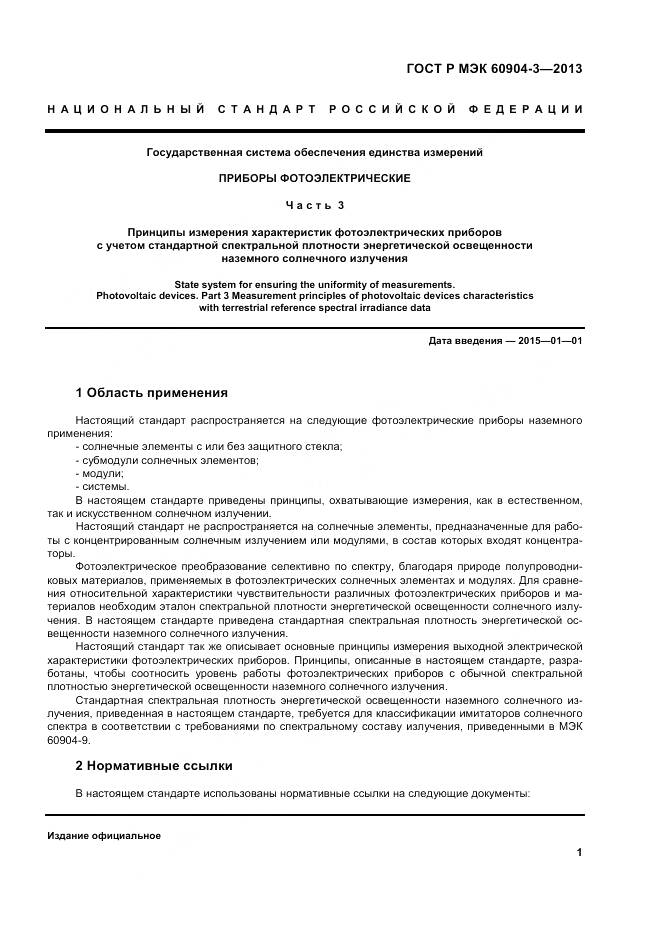 ГОСТ Р МЭК 60904-3—2013

НАЦИОНАЛЬНЫЙ СТАНДАРТ РОССИЙСКОЙ ФЕДЕРАЦИИ

Государственная система обеспечения единства измерений

ПРИБОРЫ ФОТОЭЛЕКТРИЧЕСКИЕ

Часть 3

Принципы измерения характеристик фотоэлектрических приборов с учетом стандартной спектральной плотности энергетической освещенности наземного солнечного излучения

State system for ensuring the uniformity of measurements. Photovoltaic devices. Part 3 Measurement principles of photovoltaic devices characteristics with terrestrial reference spectral irradiance data

Дата введения — 2015—01—01

1 Область применения

Настоящий стандарт распространяется на следующие фотоэлектрические приборы наземного применения:
- солнечные элементы с или без защитного стекла;
- субмодули солнечных элементов;
- модули;
- системы.
В настоящем стандарте приведены принципы, охватывающие измерения, как в естественном, так и искусственном солнечном излучении.
Настоящий стандарт не распространяется на солнечные элементы, предназначенные для работы с концентрированным солнечным излучением или модулями, в состав которых входят концентраторы.

Фотоэлектрическое преобразование селективно по спектру, благодаря природе полупроводниковых материалов, применяемых в фотоэлектрических солнечных элементах и модулях. Для сравнения относительной характеристики чувствительности различных фотоэлектрических приборов и материалов необходим эталон спектральной плотности энергетической освещенности солнечного излучения. В настоящем стандарте приведена стандартная спектральная плотность энергетической освещенности наземного солнечного излучения.

Настоящий стандарт так же описывает основные принципы измерения выходной электрической характеристики фотоэлектрических приборов. Принципы, описанные в настоящем стандарте, разработаны, чтобы соотносить уровень работы фотоэлектрических приборов с обычной спектральной плотностью энергетической освещенности наземного солнечного излучения.

Стандартная спектральная плотность энергетической освещенности наземного солнечного излучения, приведенная в настоящем стандарте, требуется для классификации имитаторов солнечного спектра в соответствии с требованиями по спектральному составу излучения, приведенными в МЭК 60904-9.

2 Нормативные ссылки

В настоящем стандарте использованы нормативные ссылки на следующие документы:

Издание официальное

1